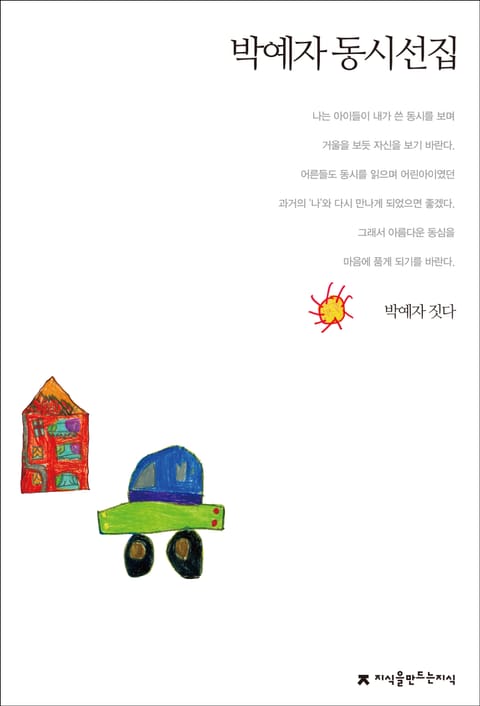 박예자 동시선집

나는 아이들이 내가 쓴 동시를 보며

거울을 보듯 자신을 보기 바란다.

어른들도 동시를 읽으며 어린아이였던

과거의 '나'와 다시 만나게 되었으면 좋겠다.

그래서 아름다운 동심을

마음에 품게 되기를 바란다.

박예자 짓다

지식을만드는지식